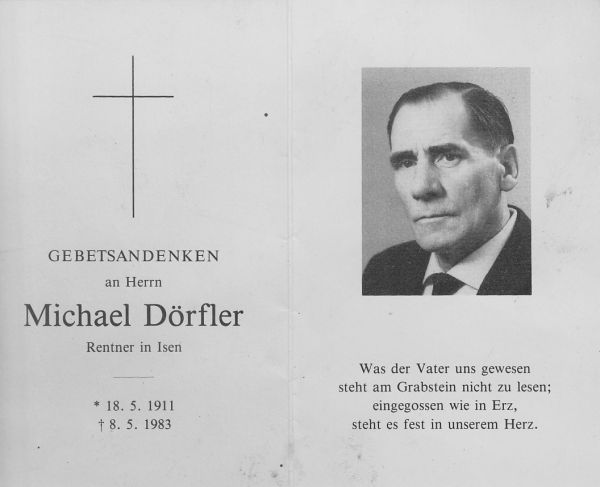 GEBETSANDENKEN

an Herrn

Michael Dörfler

Rentner in Isen

* 18. 5. 1911
† 8. 5. 1983

Was der Vater uns gewesen
steht am Grabstein nicht zu lesen;
eingegossen wie in Erz,
steht es fest in unserem Herz.